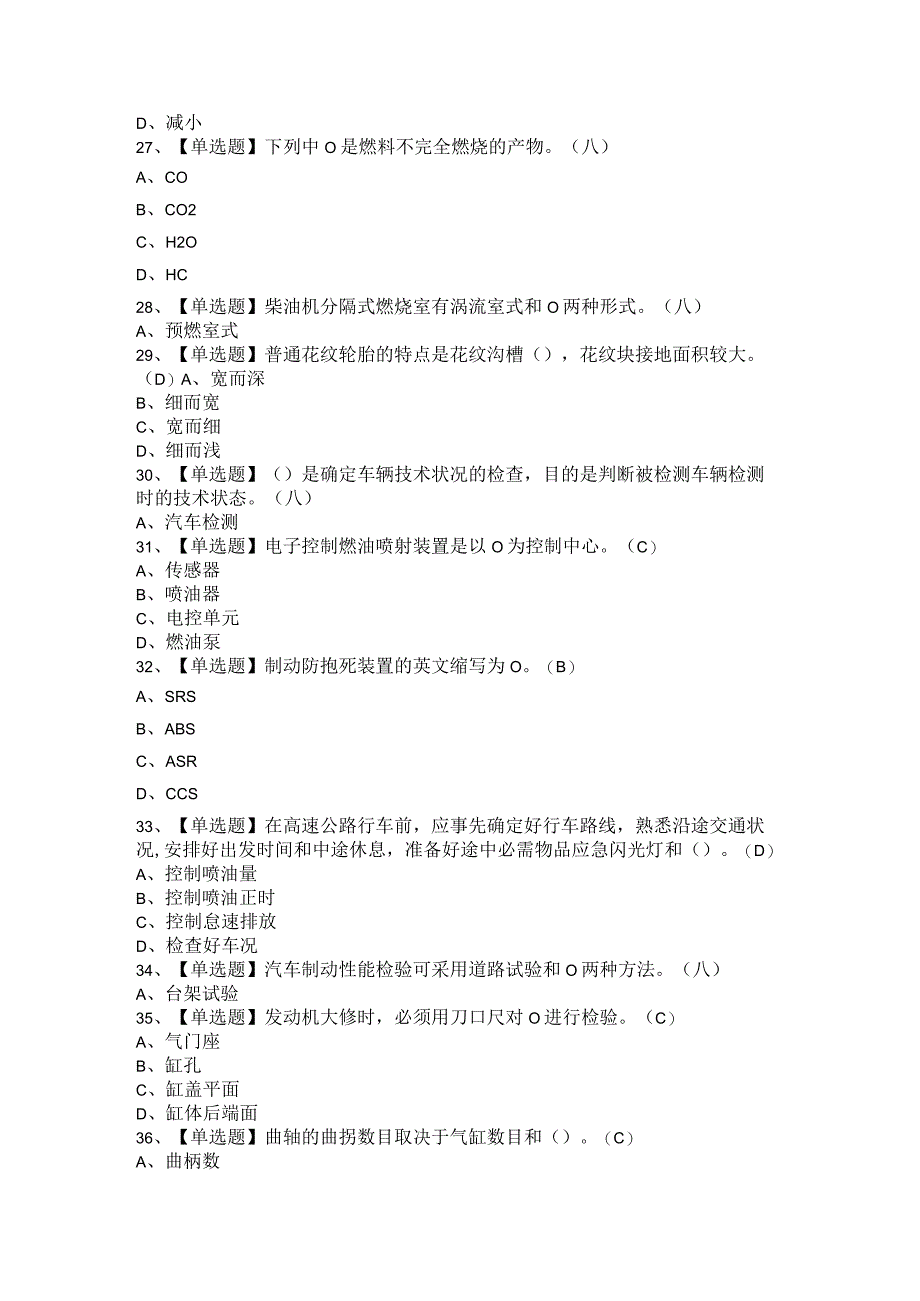 D、减小
27、【单选题】下列中O是燃料不完全燃烧的产物。（八）

A、CO

B、CO2

C、H2O

D、HC

28、【单选题】柴油机分隔式燃烧室有涡流室式和O两种形式。（八）
A、预燃室式
29、【单选题】普通花纹轮胎的特点是花纹沟槽（），花纹块接地面积较大。（D）A、宽而深
B、细而宽
C、宽而细
D、细而浅
30、【单选题】（）是确定车辆技术状况的检查，目的是判断被检测车辆检测时的技术状态。（八）
A、汽车检测
31、【单选题】电子控制燃油喷射装置是以O为控制中心。（C）
A、传感器
B、喷油器
C、电控单元
D、燃油泵
32、【单选题】制动防抱死装置的英文缩写为O。（B）

A、SRS

B、ABS

C、ASR

D、CCS

33、【单选题】在高速公路行车前，应事先确定好行车路线，熟悉沿途交通状况,安排好出发时间和中途休息，准备好途中必需物品应急闪光灯和（）。（D）
A、控制喷油量
B、控制喷油正时
C、控制怠速排放
D、检查好车况
34、【单选题】汽车制动性能检验可采用道路试验和O两种方法。（八）
A、台架试验
35、【单选题】发动机大修时，必须用刀口尺对O进行检验。（C）
A、气门座
B、缸孔
C、缸盖平面
D、缸体后端面
36、【单选题】曲轴的曲拐数目取决于气缸数目和（）。（C）
A、曲柄数